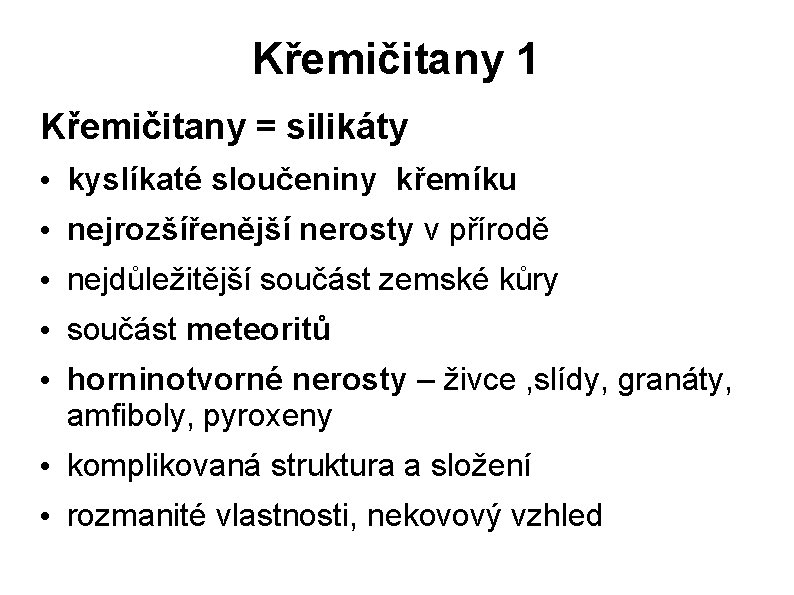 Křemičitany 1

Křemičitany = silikáty

• kyslíkaté sloučeniny křemíku
• nejrozšířenější nerosty v přírodě
• nejdůležitější součást zemské kůry
• součást meteoritů
• horninotvorné nerosty – živce ,slídy, granáty, amfiboly, pyroxeny
• komplikovaná struktura a složení
• rozmanité vlastnosti, nekovový vzhled